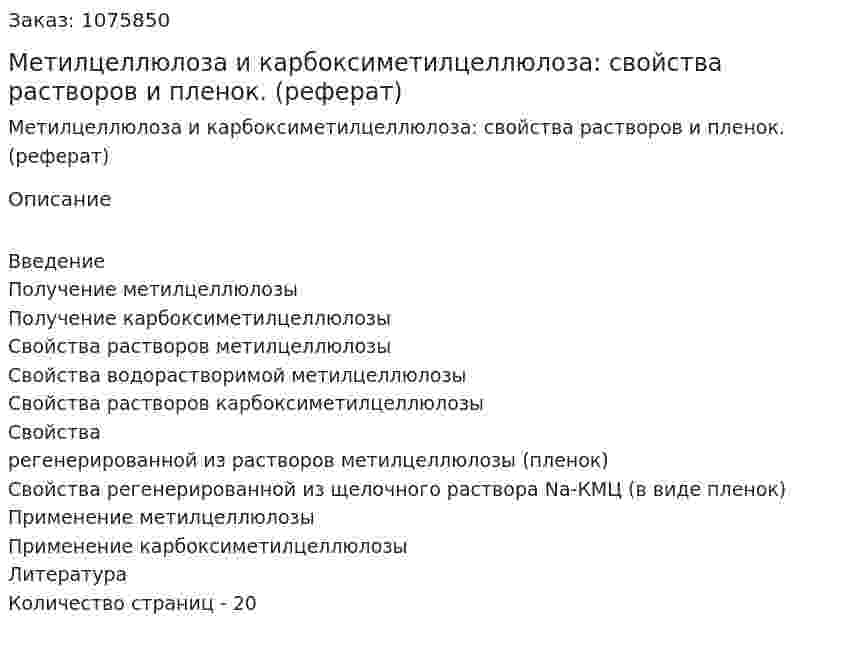 Заказ: 1075850

Метилцеллюлоза и карбоксиметилцеллюлоза: свойства растворов и пленок. (реферат)

Метилцеллюлоза и карбоксиметилцеллюлоза: свойства растворов и пленок. (реферат)

Описание

Введение
Получение метилцеллюлозы
Получение карбоксиметилцеллюлозы
Свойства растворов метилцеллюлозы
Свойства водорастворимой метилцеллюлозы
Свойства растворов карбоксиметилцеллюлозы
Свойства
регенерированной из растворов метилцеллюлозы (пленок)
Свойства регенерированной из щелочного раствора Na-КМЦ (в виде пленок)
Применение метилцеллюлозы
Применение карбоксиметилцеллюлозы
Литература
Количество страниц - 20